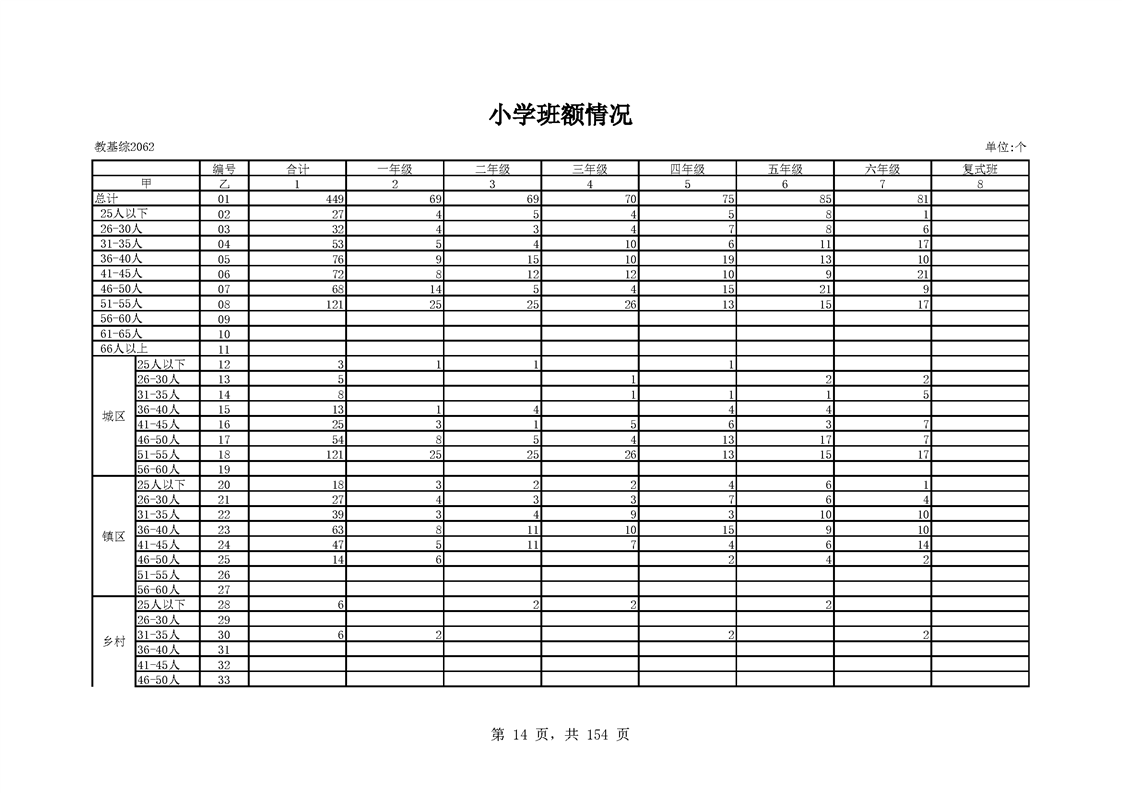 小学班额情况

教基综2062

单位:个

| | | 编号 | 合计 | 一年级 | 二年级 | 三年级 | 四年级 | 五年级 | 六年级 | 复式班 |
|---|---|---|---|---|---|---|---|---|---|---|
| 甲 | | 乙 | 1 | 2 | 3 | 4 | 5 | 6 | 7 | 8 |
| 总计 | | 01 | 449 | 69 | 69 | 70 | 75 | 85 | 81 | |
| 25人以下 | | 02 | 27 | 4 | 5 | 4 | 5 | 8 | 1 | |
| 26-30人 | | 03 | 32 | 4 | 3 | 4 | 7 | 8 | 6 | |
| 31-35人 | | 04 | 53 | 5 | 4 | 10 | 6 | 11 | 17 | |
| 36-40人 | | 05 | 76 | 9 | 15 | 10 | 19 | 13 | 10 | |
| 41-45人 | | 06 | 72 | 8 | 12 | 12 | 10 | 9 | 21 | |
| 46-50人 | | 07 | 68 | 14 | 5 | 4 | 15 | 21 | 9 | |
| 51-55人 | | 08 | 121 | 25 | 25 | 26 | 13 | 15 | 17 | |
| 56-60人 | | 09 | | | | | | | | |
| 61-65人 | | 10 | | | | | | | | |
| 66人以上 | | 11 | | | | | | | | |
| 城区 | 25人以下 | 12 | 3 | 1 | 1 | | 1 | | | |
| | 26-30人 | 13 | 5 | | | 1 | | 2 | 2 | |
| | 31-35人 | 14 | 8 | | | 1 | 1 | 1 | 5 | |
| | 36-40人 | 15 | 13 | 1 | 4 | | 4 | 4 | | |
| | 41-45人 | 16 | 25 | 3 | 1 | 5 | 6 | 3 | 7 | |
| | 46-50人 | 17 | 54 | 8 | 5 | 4 | 13 | 17 | 7 | |
| | 51-55人 | 18 | 121 | 25 | 25 | 26 | 13 | 15 | 17 | |
| | 56-60人 | 19 | | | | | | | | |
| 镇区 | 25人以下 | 20 | 18 | 3 | 2 | 2 | 4 | 6 | 1 | |
| | 26-30人 | 21 | 27 | 4 | 3 | 3 | 7 | 6 | 4 | |
| | 31-35人 | 22 | 39 | 3 | 4 | 9 | 3 | 10 | 10 | |
| | 36-40人 | 23 | 63 | 8 | 11 | 10 | 15 | 9 | 10 | |
| | 41-45人 | 24 | 47 | 5 | 11 | 7 | 4 | 6 | 14 | |
| | 46-50人 | 25 | 14 | 6 | | | 2 | 4 | 2 | |
| | 51-55人 | 26 | | | | | | | | |
| | 56-60人 | 27 | | | | | | | | |
| 乡村 | 25人以下 | 28 | 6 | | 2 | 2 | | 2 | | |
| | 26-30人 | 29 | | | | | | | | |
| | 31-35人 | 30 | 6 | 2 | | | 2 | | 2 | |
| | 36-40人 | 31 | | | | | | | | |
| | 41-45人 | 32 | | | | | | | | |
| | 46-50人 | 33 | | | | | | | | |

第 14 页，共 154 页